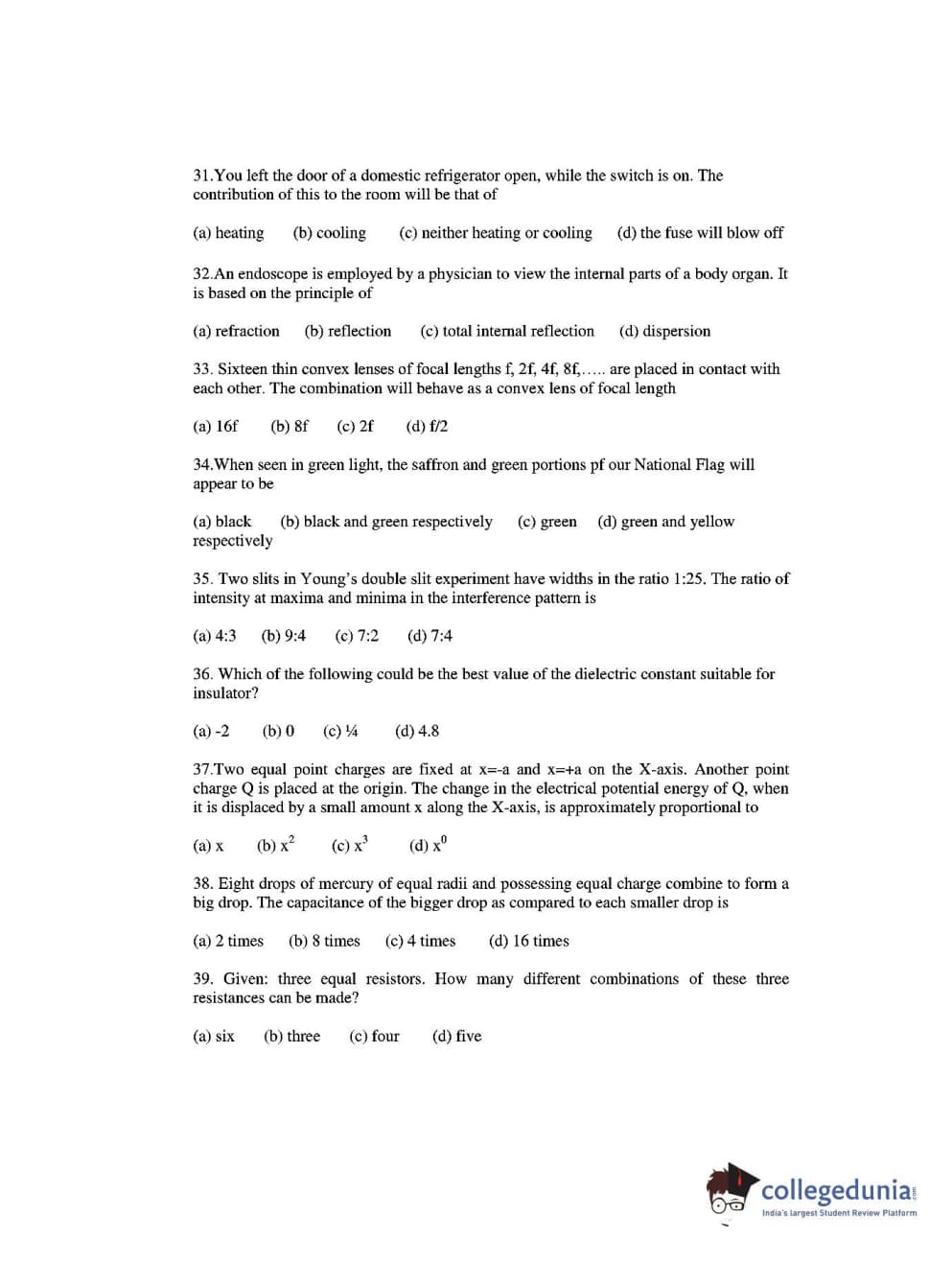 31.You left the door of a domestic refrigerator open, while the switch is on. The contribution of this to the room will be that of

(a) heating (b) cooling (c) neither heating or cooling (d) the fuse will blow off

32.An endoscope is employed by a physician to view the internal parts of a body organ. It is based on the principle of

(a) refraction (b) reflection (c) total internal reflection (d) dispersion

33. Sixteen thin convex lenses of focal lengths f, 2f, 4f, 8f,….. are placed in contact with each other. The combination will behave as a convex lens of focal length

(a) 16f (b) 8f (c) 2f (d) f/2

34.When seen in green light, the saffron and green portions pf our National Flag will appear to be

(a) black (b) black and green respectively (c) green (d) green and yellow respectively

35. Two slits in Young's double slit experiment have widths in the ratio 1:25. The ratio of intensity at maxima and minima in the interference pattern is

(a) 4:3 (b) 9:4 (c) 7:2 (d) 7:4

36. Which of the following could be the best value of the dielectric constant suitable for insulator?

(a) -2 (b) 0 (c) ¼ (d) 4.8

37.Two equal point charges are fixed at x=-a and x=+a on the X-axis. Another point charge Q is placed at the origin. The change in the electrical potential energy of Q, when it is displaced by a small amount x along the X-axis, is approximately proportional to

(a) x (b) $x^2$ (c) $x^3$ (d) $x^0$

38. Eight drops of mercury of equal radii and possessing equal charge combine to form a big drop. The capacitance of the bigger drop as compared to each smaller drop is

(a) 2 times (b) 8 times (c) 4 times (d) 16 times

39. Given: three equal resistors. How many different combinations of these three resistances can be made?

(a) six (b) three (c) four (d) five

collegedunia.com
India's largest Student Review Platform